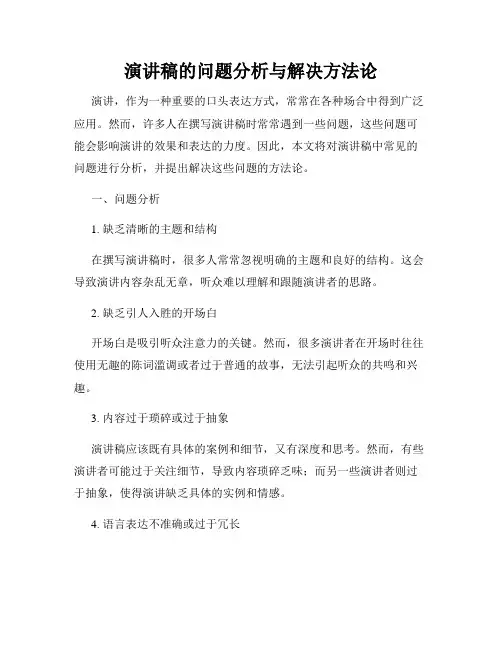 演讲稿的问题分析与解决方法论

演讲，作为一种重要的口头表达方式，常常在各种场合中得到广泛应用。然而，许多人在撰写演讲稿时常常遇到一些问题，这些问题可能会影响演讲的效果和表达的力度。因此，本文将对演讲稿中常见的问题进行分析，并提出解决这些问题的方法论。

一、问题分析

1. 缺乏清晰的主题和结构

在撰写演讲稿时，很多人常常忽视明确的主题和良好的结构。这会导致演讲内容杂乱无章，听众难以理解和跟随演讲者的思路。

2. 缺乏引人入胜的开场白

开场白是吸引听众注意力的关键。然而，很多演讲者在开场时往往使用无趣的陈词滥调或者过于普通的故事，无法引起听众的共鸣和兴趣。

3. 内容过于琐碎或过于抽象

演讲稿应该既有具体的案例和细节，又有深度和思考。然而，有些演讲者可能过于关注细节，导致内容琐碎乏味；而另一些演讲者则过于抽象，使得演讲缺乏具体的实例和情感。

4. 语言表达不准确或过于冗长